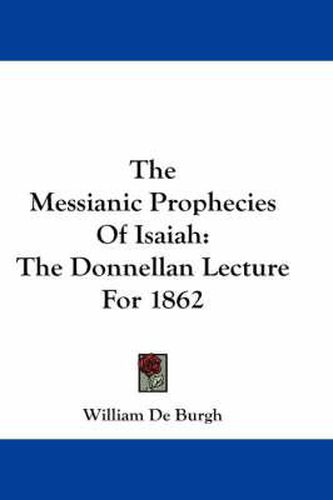 The Messianic Prophecies Of Isaiah: The Donnellan Lecture For 1862

William De Burgh